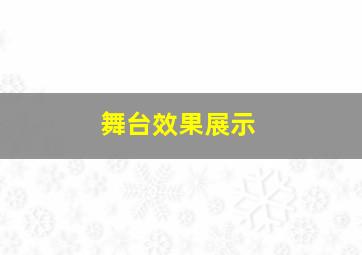 舞台效果展示